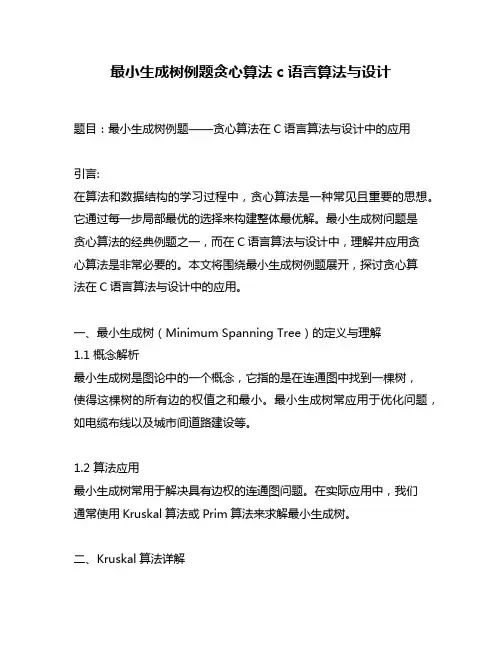 最小生成树例题贪心算法 c 语言算法与设计

题目：最小生成树例题——贪心算法在 C 语言算法与设计中的应用

引言:
在算法和数据结构的学习过程中，贪心算法是一种常见且重要的思想。它通过每一步局部最优的选择来构建整体最优解。最小生成树问题是贪心算法的经典例题之一，而在 C 语言算法与设计中，理解并应用贪心算法是非常必要的。本文将围绕最小生成树例题展开，探讨贪心算法在 C 语言算法与设计中的应用。

一、最小生成树（Minimum Spanning Tree）的定义与理解
1.1 概念解析
最小生成树是图论中的一个概念，它指的是在连通图中找到一棵树，使得这棵树的所有边的权值之和最小。最小生成树常应用于优化问题，如电缆布线以及城市间道路建设等。

1.2 算法应用
最小生成树常用于解决具有边权的连通图问题。在实际应用中，我们通常使用 Kruskal 算法或 Prim 算法来求解最小生成树。

二、Kruskal 算法详解